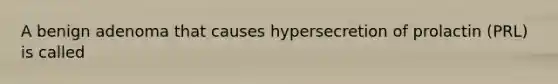 A benign adenoma that causes hypersecretion of prolactin (PRL) is called